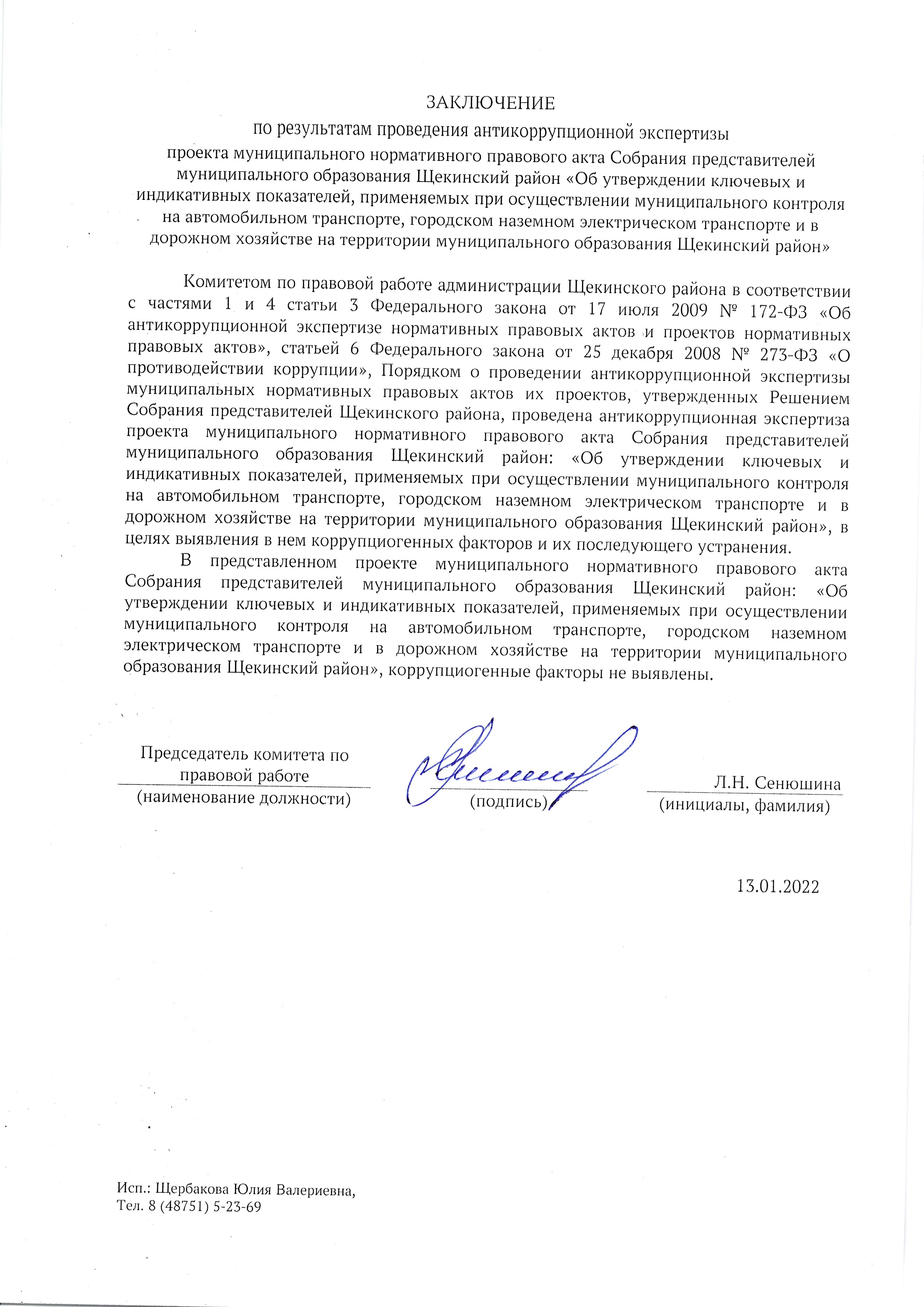 ЗАКЛЮЧЕНИЕ
по результатам проведения антикоррупционной экспертизы
проекта муниципального нормативного правового акта Собрания представителей муниципального образования Щекинский район «Об утверждении ключевых и индикативных показателей, применяемых при осуществлении муниципального контроля на автомобильном транспорте, городском наземном электрическом транспорте и в дорожном хозяйстве на территории муниципального образования Щекинский район»

Комитетом по правовой работе администрации Щекинского района в соответствии с частями 1 и 4 статьи 3 Федерального закона от 17 июля 2009 № 172-ФЗ «Об антикоррупционной экспертизе нормативных правовых актов и проектов нормативных правовых актов», статьей 6 Федерального закона от 25 декабря 2008 № 273-ФЗ «О противодействии коррупции», Порядком о проведении антикоррупционной экспертизы муниципальных нормативных правовых актов их проектов, утвержденных Решением Собрания представителей Щекинского района, проведена антикоррупционная экспертиза проекта муниципального нормативного правового акта Собрания представителей муниципального образования Щекинский район: «Об утверждении ключевых и индикативных показателей, применяемых при осуществлении муниципального контроля на автомобильном транспорте, городском наземном электрическом транспорте и в дорожном хозяйстве на территории муниципального образования Щекинский район», в целях выявления в нем коррупциогенных факторов и их последующего устранения.

В представленном проекте муниципального нормативного правового акта Собрания представителей муниципального образования Щекинский район: «Об утверждении ключевых и индикативных показателей, применяемых при осуществлении муниципального контроля на автомобильном транспорте, городском наземном электрическом транспорте и в дорожном хозяйстве на территории муниципального образования Щекинский район», коррупциогенные факторы не выявлены.

Председатель комитета по правовой работе
(наименование должности)

(подпись)

Л.Н. Сенюшина
(инициалы, фамилия)

13.01.2022

Исп.: Щербакова Юлия Валериевна,
Тел. 8 (48751) 5-23-69